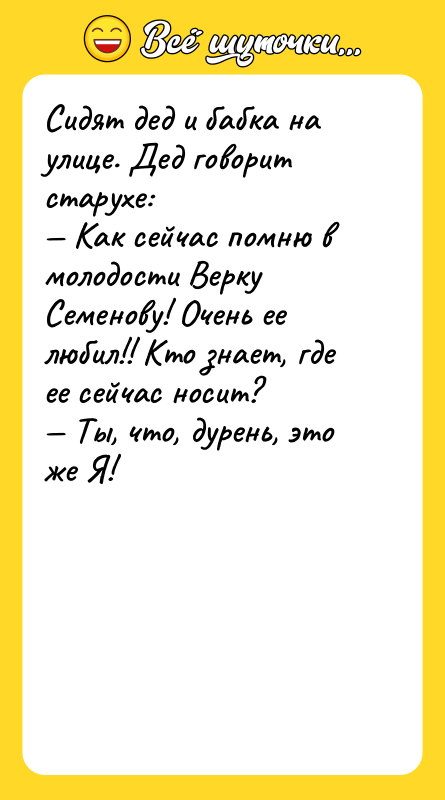 Всё шуточки...

Сидят дед и бабка на улице. Дед говорит старухе:
— Как сейчас помню в молодости Верку Семенову! Очень ее любил!! Кто знает, где ее сейчас носит?
— Ты, что, дурень, это же Я!